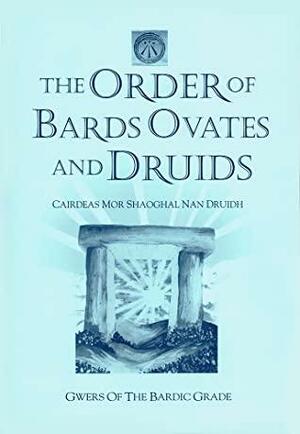 THE ORDER OF BARDS OVATES AND DRUIDS

CAIRDEAS MOR SHAOGHAL NAN DRUIDH

GWERS OF THE BARDIC GRADE